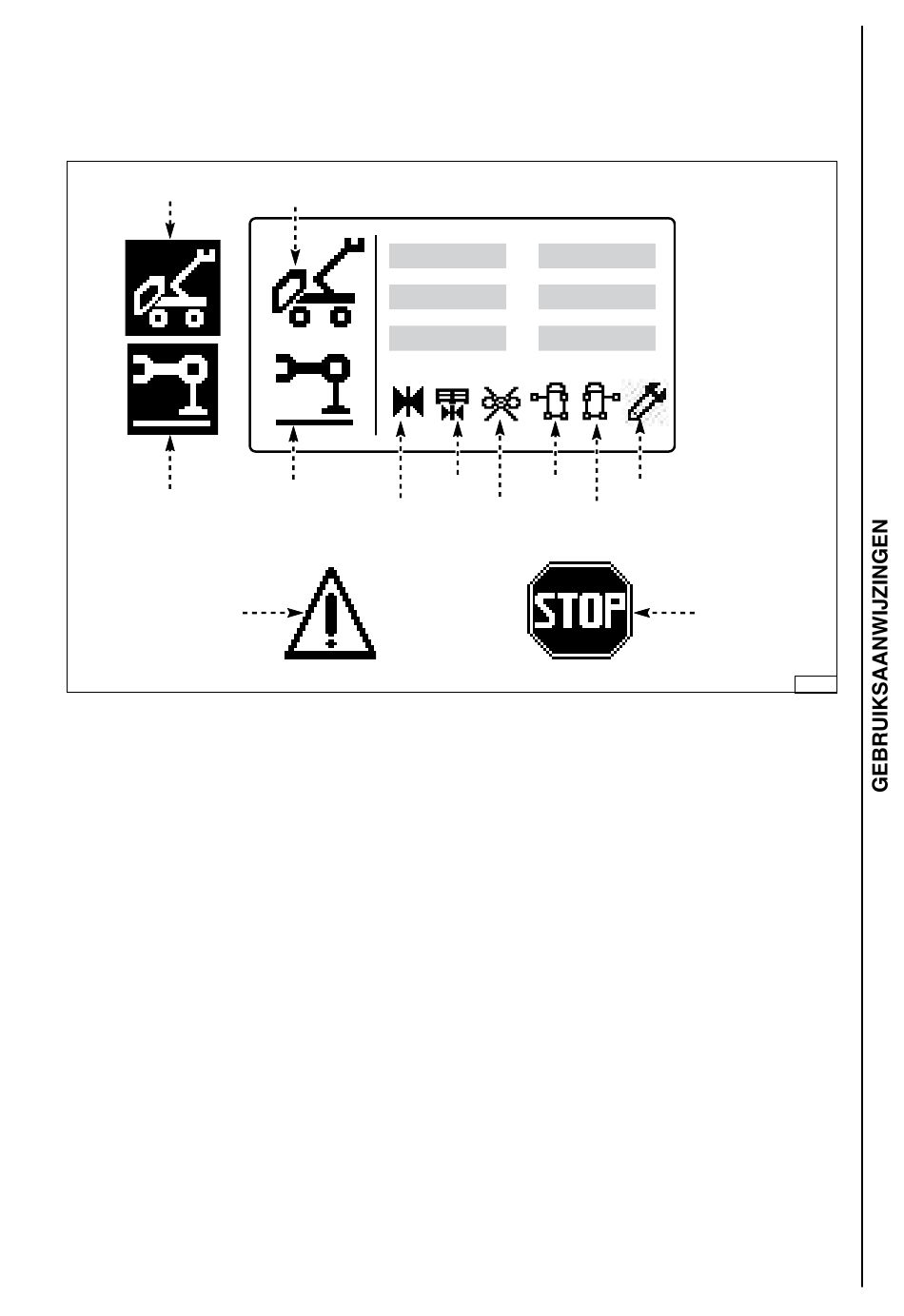 STOP

GEBRUIKSAANWIJZINGEN